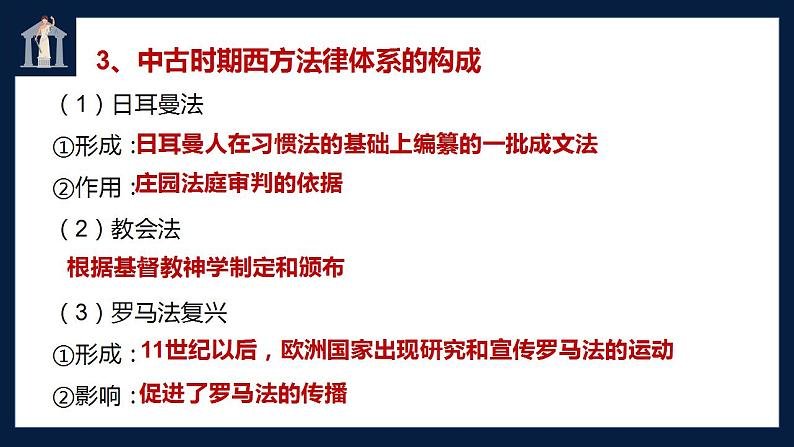 3、中古时期西方法律体系的构成

（1）日耳曼法

①形成：日耳曼人在习惯法的基础上编纂的一批成文法

②作用：庄园法庭审判的依据

（2）教会法

根据基督教神学制定和颁布

（3）罗马法复兴

①形成：11世纪以后，欧洲国家出现研究和宣传罗马法的运动

②影响：促进了罗马法的传播